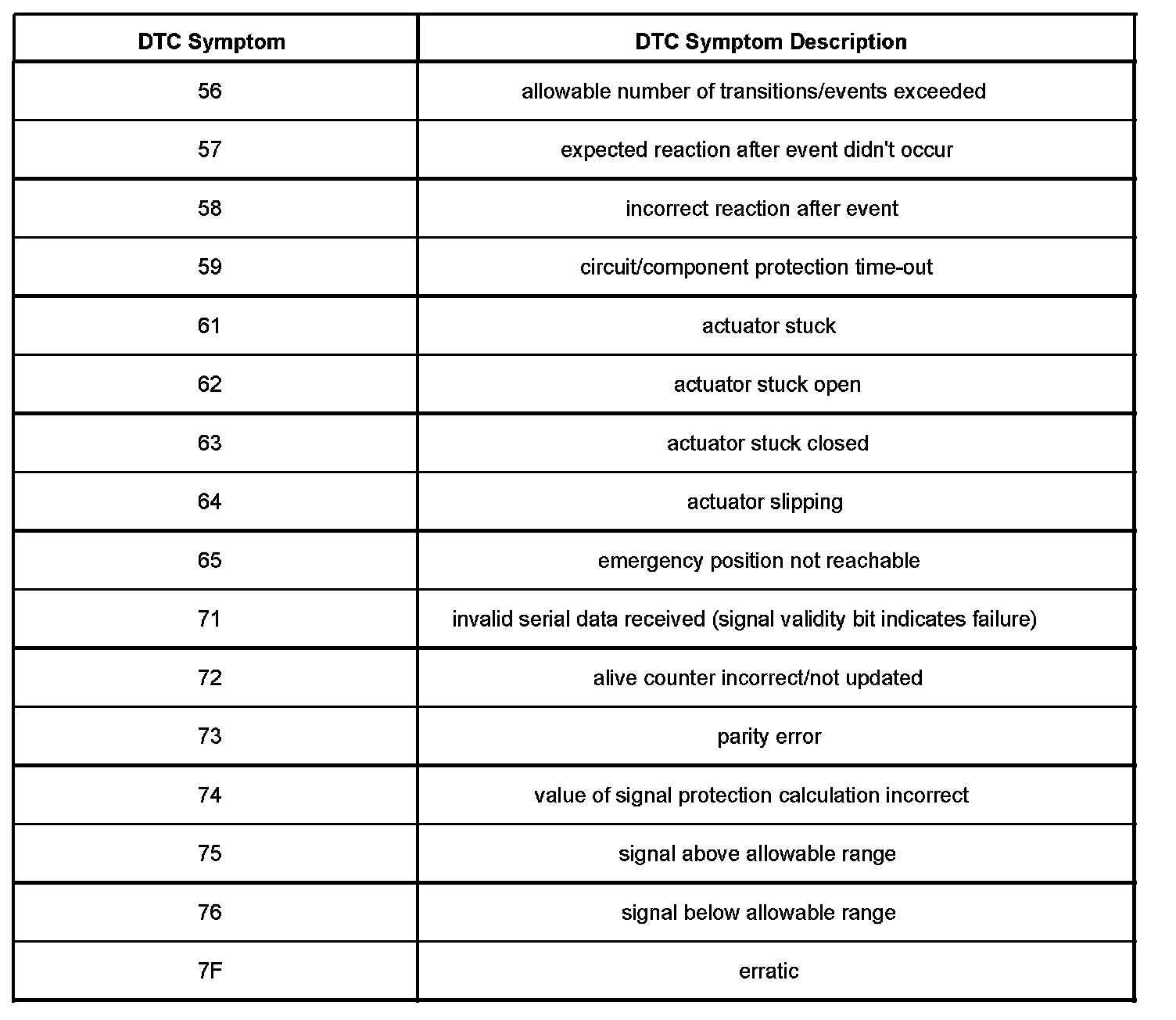 | DTC Symptom | DTC Symptom Description |
|---|---|
| 56 | allowable number of transitions/events exceeded |
| 57 | expected reaction after event didn't occur |
| 58 | incorrect reaction after event |
| 59 | circuit/component protection time-out |
| 61 | actuator stuck |
| 62 | actuator stuck open |
| 63 | actuator stuck closed |
| 64 | actuator slipping |
| 65 | emergency position not reachable |
| 71 | invalid serial data received (signal validity bit indicates failure) |
| 72 | alive counter incorrect/not updated |
| 73 | parity error |
| 74 | value of signal protection calculation incorrect |
| 75 | signal above allowable range |
| 76 | signal below allowable range |
| 7F | erratic |